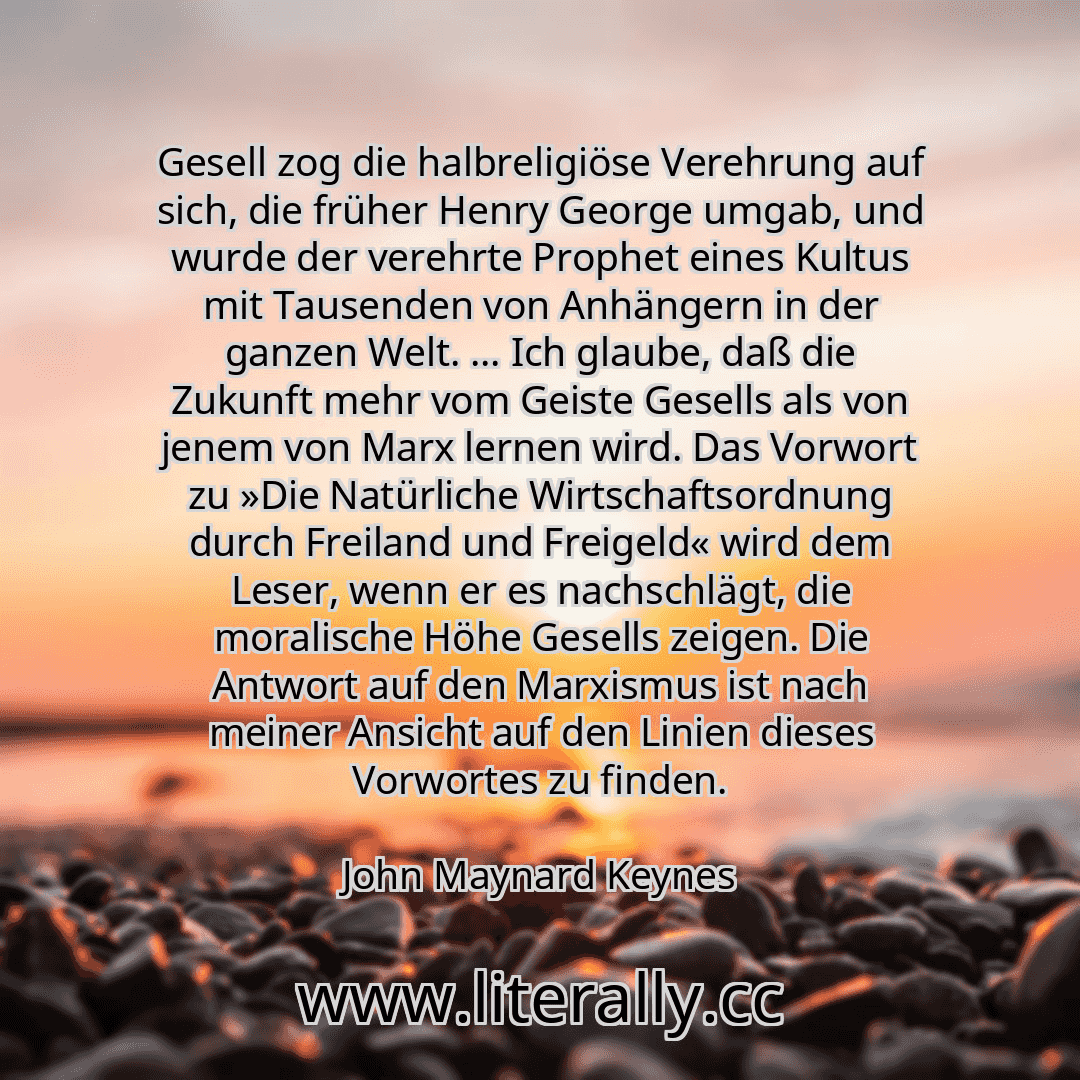 Gesell zog die halbreligiöse Verehrung auf sich, die früher Henry George umgab, und wurde der verehrte Prophet eines Kultus mit Tausenden von Anhängern in der ganzen Welt. … Ich glaube, daß die Zukunft mehr vom Geiste Gesells als von jenem von Marx lernen wird. Das Vorwort zu »Die Natürliche Wirtschaftsordnung durch Freiland und Freigeld« wird dem Leser, wenn er es nachschlägt, die moralische Höhe Gesells zeigen. Die Antwort auf den Marxismus ist nach meiner Ansicht auf den Linien dieses Vorwortes zu finden.

John Maynard Keynes

www.literally.cc